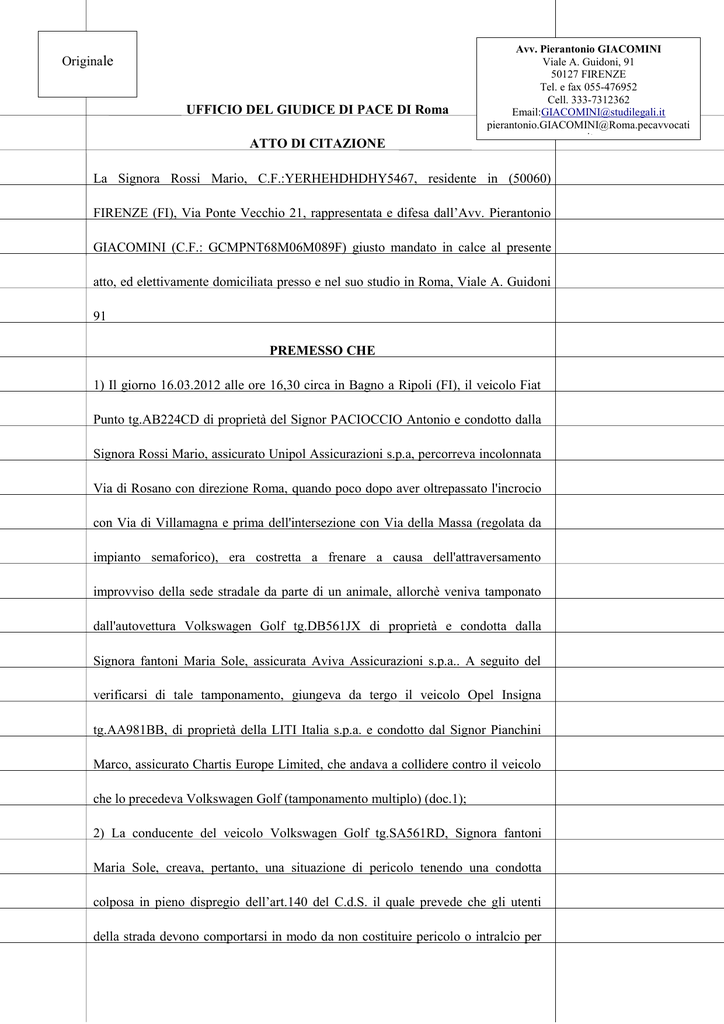 Originale

Avv. Pierantonio GIACOMINI
Viale A. Guidoni, 91
50127 FIRENZE
Tel. e fax 055-476952
Cell. 333-7312362
Email:GIACOMINI@studilegali.it
pierantonio.GIACOMINI@Roma.pecavvocati

UFFICIO DEL GIUDICE DI PACE DI Roma

ATTO DI CITAZIONE

La Signora Rossi Mario, C.F.:YERHEHDHDHY5467, residente in (50060) FIRENZE (FI), Via Ponte Vecchio 21, rappresentata e difesa dall'Avv. Pierantonio GIACOMINI (C.F.: GCMPNT68M06M089F) giusto mandato in calce al presente atto, ed elettivamente domiciliata presso e nel suo studio in Roma, Viale A. Guidoni 91

PREMESSO CHE

1) Il giorno 16.03.2012 alle ore 16,30 circa in Bagno a Ripoli (FI), il veicolo Fiat Punto tg.AB224CD di proprietà del Signor PACIOCCIO Antonio e condotto dalla Signora Rossi Mario, assicurato Unipol Assicurazioni s.p.a, percorreva incolonnata Via di Rosano con direzione Roma, quando poco dopo aver oltrepassato l'incrocio con Via di Villamagna e prima dell'intersezione con Via della Massa (regolata da impianto semaforico), era costretta a frenare a causa dell'attraversamento improvviso della sede stradale da parte di un animale, allorchè veniva tamponato dall'autovettura Volkswagen Golf tg.DB561JX di proprietà e condotta dalla Signora fantoni Maria Sole, assicurata Aviva Assicurazioni s.p.a.. A seguito del verificarsi di tale tamponamento, giungeva da tergo il veicolo Opel Insigna tg.AA981BB, di proprietà della LITI Italia s.p.a. e condotto dal Signor Pianchini Marco, assicurato Chartis Europe Limited, che andava a collidere contro il veicolo che lo precedeva Volkswagen Golf (tamponamento multiplo) (doc.1);

2) La conducente del veicolo Volkswagen Golf tg.SA561RD, Signora fantoni Maria Sole, creava, pertanto, una situazione di pericolo tenendo una condotta colposa in pieno dispregio dell'art.140 del C.d.S. il quale prevede che gli utenti della strada devono comportarsi in modo da non costituire pericolo o intralcio per